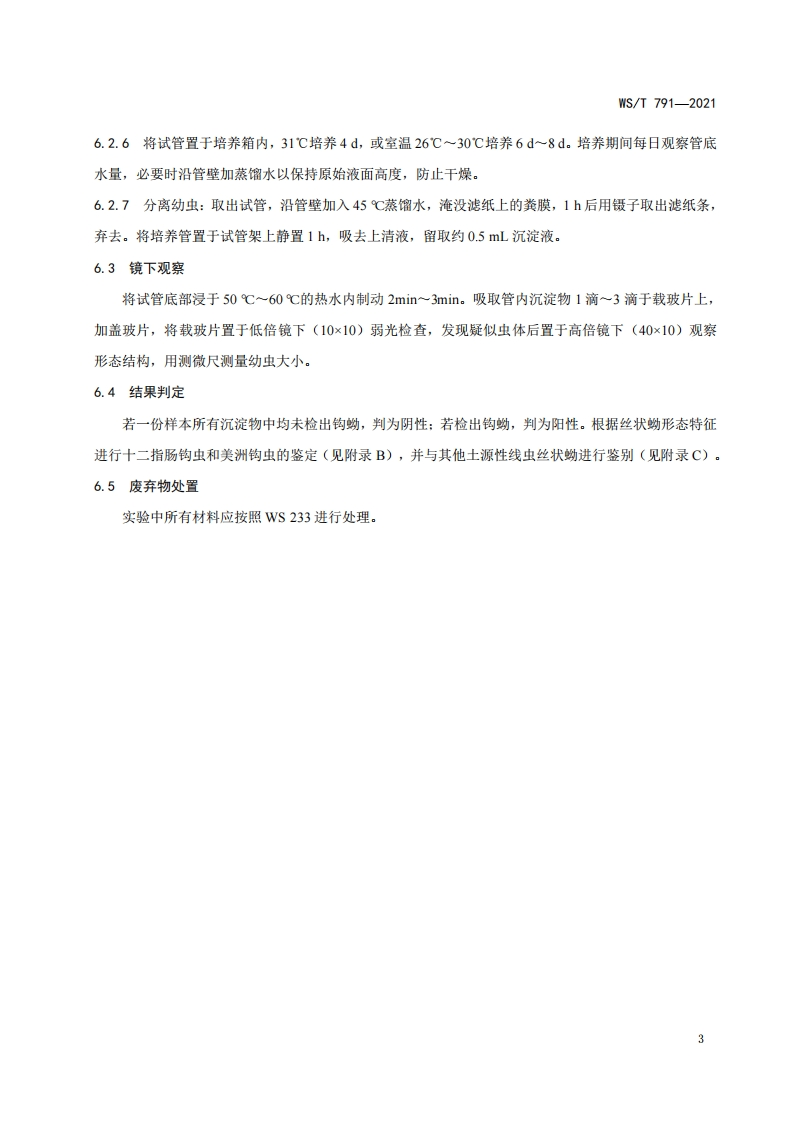 WS/T 791—2021

6.2.6　将试管置于培养箱内，31℃培养 4 d，或室温 26℃～30℃培养 6 d～8 d。培养期间每日观察管底水量，必要时沿管壁加蒸馏水以保持原始液面高度，防止干燥。

6.2.7　分离幼虫：取出试管，沿管壁加入 45 ℃蒸馏水，淹没滤纸上的粪膜，1 h 后用镊子取出滤纸条，弃去。将培养管置于试管架上静置 1 h，吸去上清液，留取约 0.5 mL 沉淀液。

6.3　镜下观察

将试管底部浸于 50 ℃～60 ℃的热水内制动 2min～3min。吸取管内沉淀物 1 滴～3 滴于载玻片上，加盖玻片，将载玻片置于低倍镜下（10×10）弱光检查，发现疑似虫体后置于高倍镜下（40×10）观察形态结构，用测微尺测量幼虫大小。

6.4　结果判定

若一份样本所有沉淀物中均未检出钩蚴，判为阴性；若检出钩蚴，判为阳性。根据丝状蚴形态特征进行十二指肠钩虫和美洲钩虫的鉴定（见附录 B），并与其他土源性线虫丝状蚴进行鉴别（见附录 C）。

6.5　废弃物处置

实验中所有材料应按照 WS 233 进行处理。

3